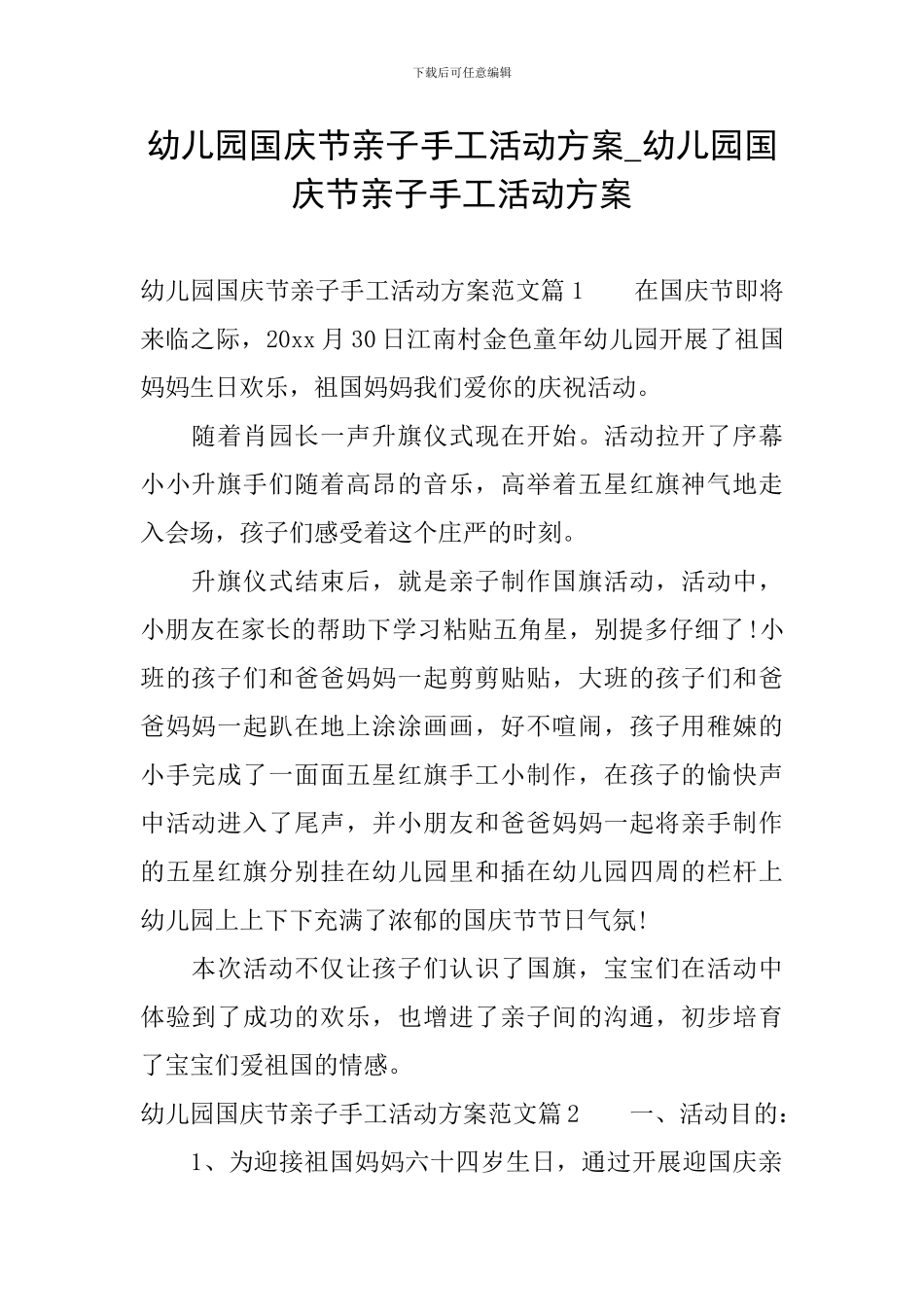 下载后可任意编辑

幼儿园国庆节亲子手工活动方案_幼儿园国庆节亲子手工活动方案

幼儿园国庆节亲子手工活动方案范文篇1　　在国庆节即将来临之际，20xx月30日江南村金色童年幼儿园开展了祖国妈妈生日欢乐，祖国妈妈我们爱你的庆祝活动。

随着肖园长一声升旗仪式现在开始。活动拉开了序幕小小升旗手们随着高昂的音乐，高举着五星红旗神气地走入会场，孩子们感受着这个庄严的时刻。

升旗仪式结束后，就是亲子制作国旗活动，活动中，小朋友在家长的帮助下学习粘贴五角星，别提多仔细了!小班的孩子们和爸爸妈妈一起剪剪贴贴，大班的孩子们和爸爸妈妈一起趴在地上涂涂画画，好不喧闹，孩子用稚嫩的小手完成了一面面五星红旗手工小制作，在孩子的愉快声中活动进入了尾声，并小朋友和爸爸妈妈一起将亲手制作的五星红旗分别挂在幼儿园里和插在幼儿园四周的栏杆上幼儿园上上下下充满了浓郁的国庆节节日气氛!

本次活动不仅让孩子们认识了国旗，宝宝们在活动中体验到了成功的欢乐，也增进了亲子间的沟通，初步培育了宝宝们爱祖国的情感。

幼儿园国庆节亲子手工活动方案范文篇2　　一、活动目的：

1、为迎接祖国妈妈六十四岁生日，通过开展迎国庆亲